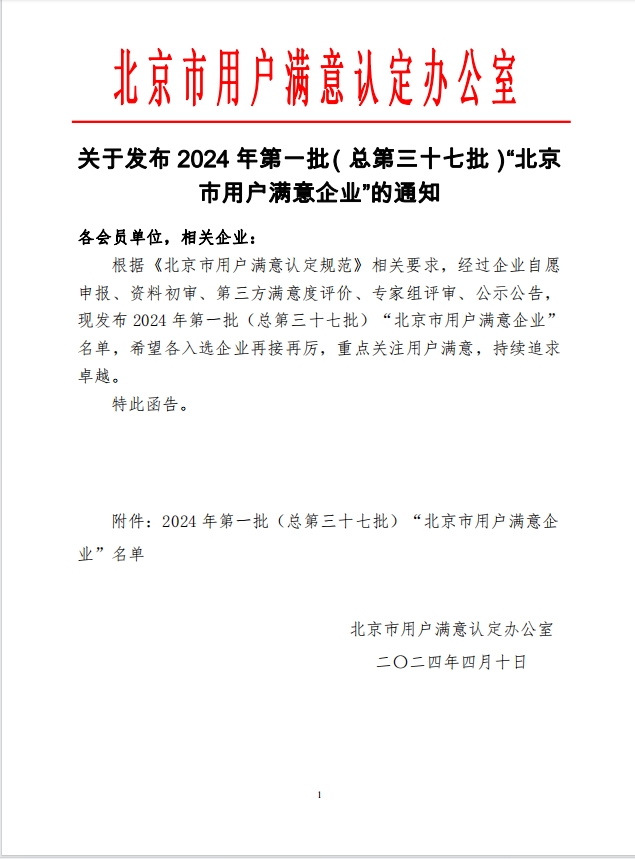 北京市用户满意认定办公室

关于发布 2024 年第一批(总第三十七批)“北京市用户满意企业”的通知

各会员单位，相关企业：

根据《北京市用户满意认定规范》相关要求，经过企业自愿申报、资料初审、第三方满意度评价、专家组评审、公示公告，现发布 2024 年第一批（总第三十七批）“北京市用户满意企业”名单，希望各入选企业再接再厉，重点关注用户满意，持续追求卓越。

特此函告。

附件：2024 年第一批（总第三十七批）“北京市用户满意企业”名单

北京市用户满意认定办公室

二〇二四年四月十日

1